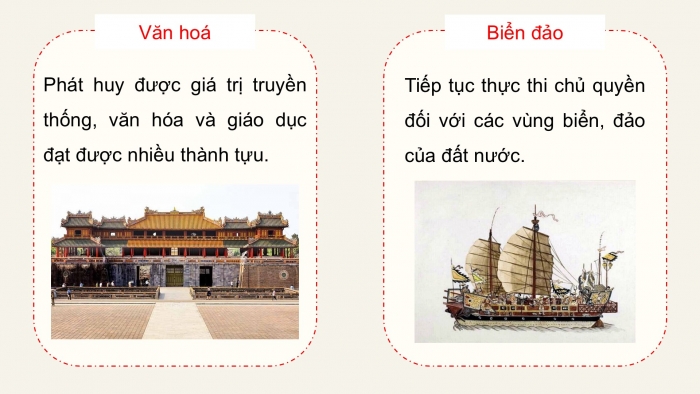 Văn hoá

Phát huy được giá trị truyền thống, văn hóa và giáo dục đạt được nhiều thành tựu.

Biển đảo

Tiếp tục thực thi chủ quyền đối với các vùng biển, đảo của đất nước.